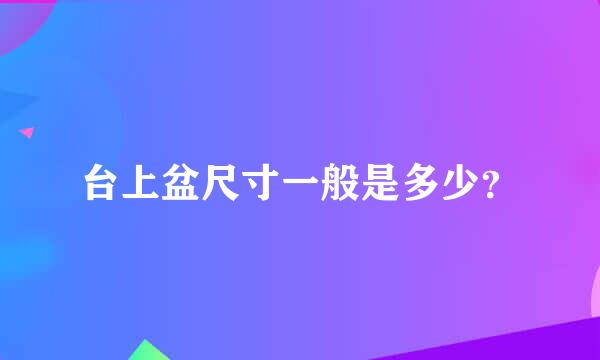 台上盆尺寸一般是多少？